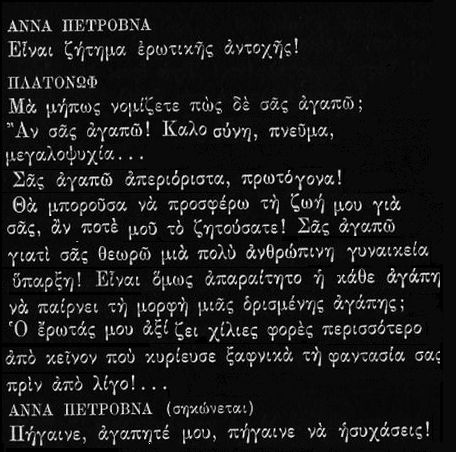 ΑΝΝΑ ΠΕΤΡΟΒΝΑ
Εἶναι ζήτημα ἐρωτικῆς ἀντοχῆς!

ΠΛΑΤΟΝΩΦ
Μὰ μήπως νομίζετε πὼς δὲ σᾶς ἀγαπῶ;
Ἂν σᾶς ἀγαπῶ! Καλοσύνη, πνεῦμα, μεγαλοψυχία...
Σᾶς ἀγαπῶ ἀπεριόριστα, πρωτόγονα!
Θὰ μποροῦσα νὰ προσφέρω τὴ ζωή μου γιὰ σᾶς, ἂν ποτὲ μοῦ τὸ ζητούσατε! Σᾶς ἀγαπῶ γιατὶ σᾶς θεωρῶ μιὰ πολὺ ἀνθρώπινη γυναικεία ὕπαρξη! Εἶναι ὅμως ἀπαραίτητο ἡ κάθε ἀγάπη νὰ παίρνει τὴ μορφὴ μιᾶς ὁρισμένης ἀγάπης;
Ὁ ἔρωτάς μου ἀξίζει χίλιες φορὲς περισσότερο ἀπὸ κεῖνον ποὺ κυρίευσε ξαφνικὰ τὴ φαντασία σας πρὶν ἀπὸ λίγο!...
ΑΝΝΑ ΠΕΤΡΟΒΝΑ (σηκώνεται)
Πήγαινε, ἀγαπητέ μου, πήγαινε νὰ ἡσυχάσεις!